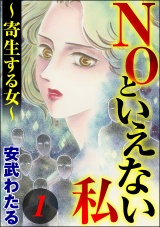 NOといえない私

~寄生する女~

安武わたる

1